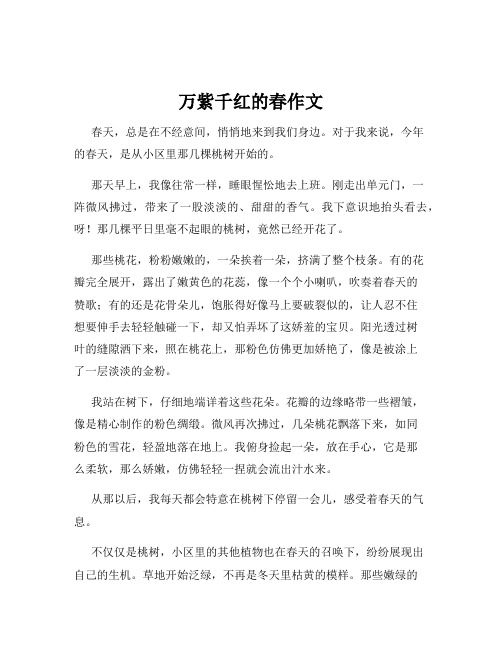 万紫千红的春作文

春天，总是在不经意间，悄悄地来到我们身边。对于我来说，今年的春天，是从小区里那几棵桃树开始的。

那天早上，我像往常一样，睡眼惺忪地去上班。刚走出单元门，一阵微风拂过，带来了一股淡淡的、甜甜的香气。我下意识地抬头看去，呀！那几棵平日里毫不起眼的桃树，竟然已经开花了。

那些桃花，粉粉嫩嫩的，一朵挨着一朵，挤满了整个枝条。有的花瓣完全展开，露出了嫩黄色的花蕊，像一个个小喇叭，吹奏着春天的赞歌；有的还是花骨朵儿，饱胀得好像马上要破裂似的，让人忍不住想要伸手去轻轻触碰一下，却又怕弄坏了这娇羞的宝贝。阳光透过树叶的缝隙洒下来，照在桃花上，那粉色仿佛更加娇艳了，像是被涂上了一层淡淡的金粉。

我站在树下，仔细地端详着这些花朵。花瓣的边缘略带一些褶皱，像是精心制作的粉色绸缎。微风再次拂过，几朵桃花飘落下来，如同粉色的雪花，轻盈地落在地上。我俯身捡起一朵，放在手心，它是那么柔软，那么娇嫩，仿佛轻轻一捏就会流出汁水来。

从那以后，我每天都会特意在桃树下停留一会儿，感受着春天的气息。

不仅仅是桃树，小区里的其他植物也在春天的召唤下，纷纷展现出自己的生机。草地开始泛绿，不再是冬天里枯黄的模样。那些嫩绿的